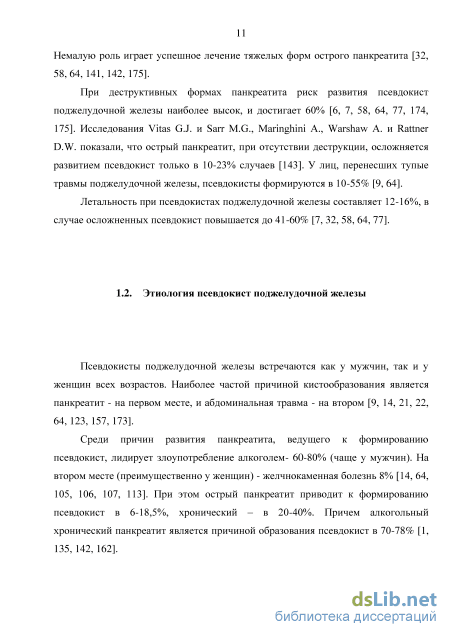 11

Немалую роль играет успешное лечение тяжелых форм острого панкреатита [32, 58, 64, 141, 142, 175].

При деструктивных формах панкреатита риск развития псевдокист поджелудочной железы наиболее высок, и достигает 60% [6, 7, 58, 64, 77, 174, 175]. Исследования Vitas G.J. и Sarr M.G., Maringhini A., Warshaw A. и Rattner D.W. показали, что острый панкреатит, при отсутствии деструкции, осложняется развитием псевдокист только в 10-23% случаев [143]. У лиц, перенесших тупые травмы поджелудочной железы, псевдокисты формируются в 10-55% [9, 64].

Летальность при псевдокистах поджелудочной железы составляет 12-16%, в случае осложненных псевдокист повышается до 41-60% [7, 32, 58, 64, 77].

1.2. Этиология псевдокист поджелудочной железы

Псевдокисты поджелудочной железы встречаются как у мужчин, так и у женщин всех возрастов. Наиболее частой причиной кистообразования является панкреатит - на первом месте, и абдоминальная травма - на втором [9, 14, 21, 22, 64, 123, 157, 173].

Среди причин развития панкреатита, ведущего к формированию псевдокист, лидирует злоупотребление алкоголем- 60-80% (чаще у мужчин). На втором месте (преимущественно у женщин) - желчнокаменная болезнь 8% [14, 64, 105, 106, 107, 113]. При этом острый панкреатит приводит к формированию псевдокист в 6-18,5%, хронический – в 20-40%. Причем алкогольный хронический панкреатит является причиной образования псевдокист в 70-78% [1, 135, 142, 162].

dsLib.net
библиотека диссертаций